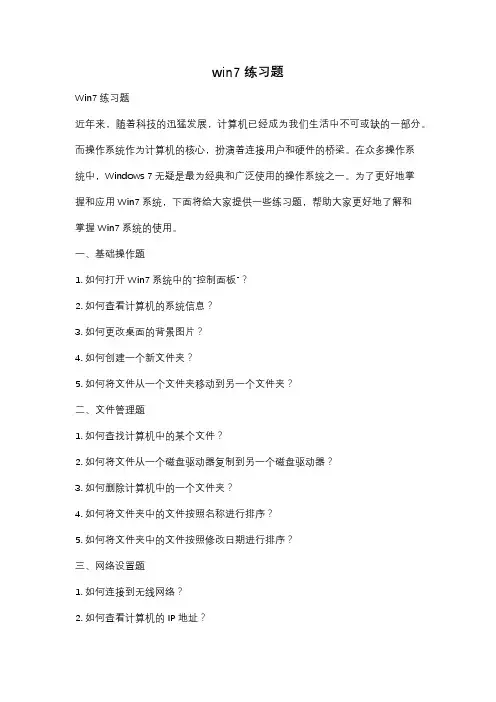 win7 练习题

Win7 练习题

近年来，随着科技的迅猛发展，计算机已经成为我们生活中不可或缺的一部分。而操作系统作为计算机的核心，扮演着连接用户和硬件的桥梁。在众多操作系统中，Windows 7 无疑是最为经典和广泛使用的操作系统之一。为了更好地掌握和应用 Win7 系统，下面将给大家提供一些练习题，帮助大家更好地了解和掌握 Win7 系统的使用。

一、基础操作题

1. 如何打开 Win7 系统中的"控制面板"？

2. 如何查看计算机的系统信息？

3. 如何更改桌面的背景图片？

4. 如何创建一个新文件夹？

5. 如何将文件从一个文件夹移动到另一个文件夹？

二、文件管理题

1. 如何查找计算机中的某个文件？

2. 如何将文件从一个磁盘驱动器复制到另一个磁盘驱动器？

3. 如何删除计算机中的一个文件夹？

4. 如何将文件夹中的文件按照名称进行排序？

5. 如何将文件夹中的文件按照修改日期进行排序？

三、网络设置题

1. 如何连接到无线网络？

2. 如何查看计算机的 IP 地址？